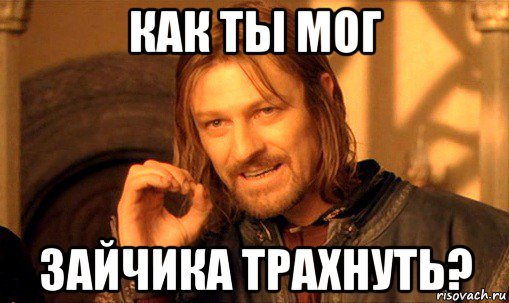 КАК ТЫ МОГ

ЗАЙЧИКА ТРАХНУТЬ?

risovach.ru